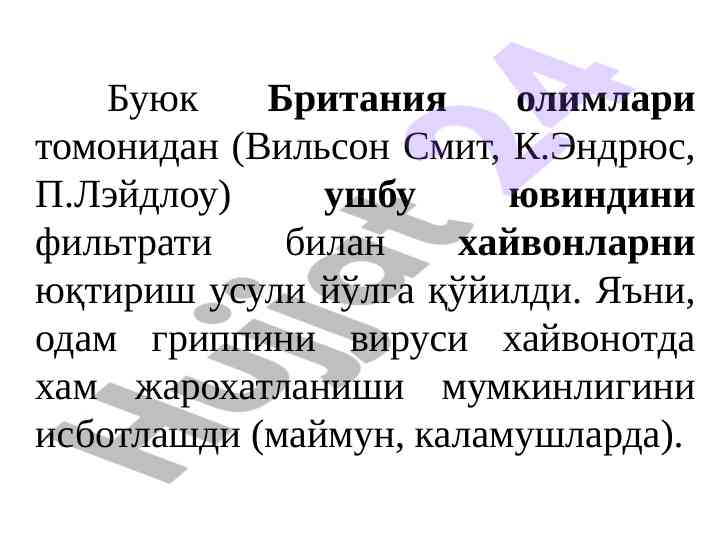 Буюк Британия олимлари томонидан (Вильсон Смит, К.Эндрюс, П.Лэйдлоу) ушбу ювиндини фильтрати билан хайвонларни юқтириш усули йўлга қўйилди. Яъни, одам гриппини вируси хайвонотда хам жарохатланиши мумкинлигини исботлашди (маймун, каламушларда).

Hujjat24